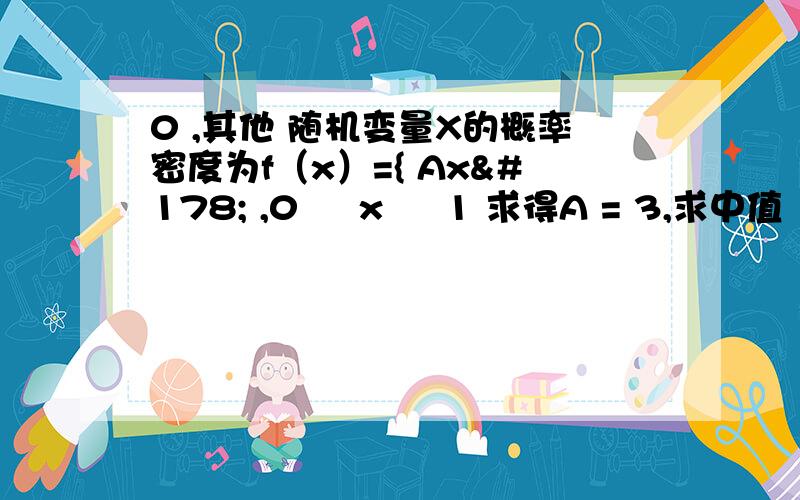 0 ,其他 随机变量X的概率密度为f（x）={ Ax&#178; ,0 x 1 求得A = 3,求中值